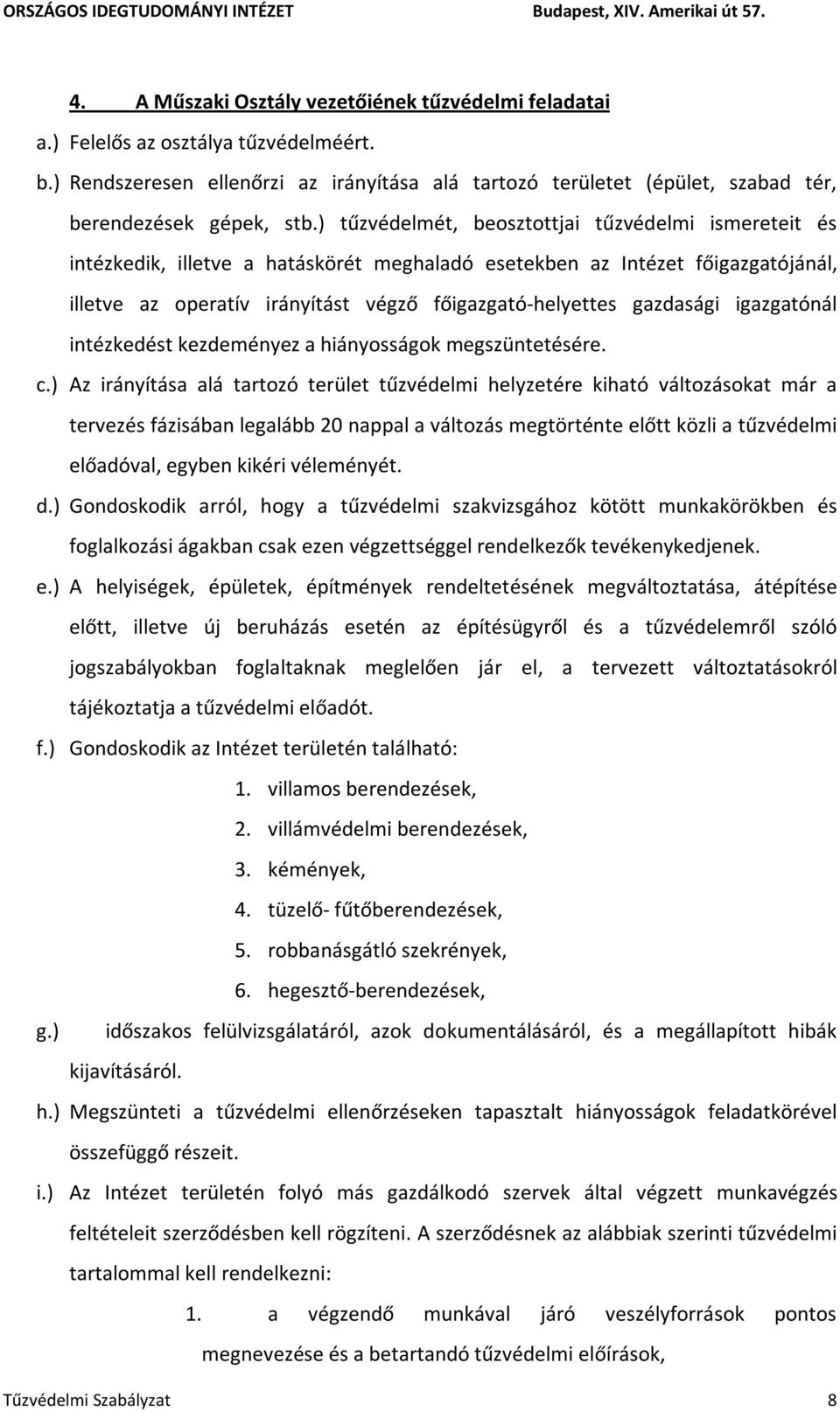 ORSZÁGOS IDEGTUDOMÁNYI INTÉZET Budapest, XIV. Amerikai út 57.

4. A Műszaki Osztály vezetőiének tűzvédelmi feladatai

a.) Felelős az osztálya tűzvédelméért.

b.) Rendszeresen ellenőrzi az irányítása alá tartozó területet (épület, szabad tér, berendezések gépek, stb.) tűzvédelmét, beosztottjai tűzvédelmi ismereteit és intézkedik, illetve a hatáskörét meghaladó esetekben az Intézet főigazgatójánál, illetve az operatív irányítást végző főigazgató-helyettes gazdasági igazgatónál intézkedést kezdeményez a hiányosságok megszüntetésére.

c.) Az irányítása alá tartozó terület tűzvédelmi helyzetére kiható változásokat már a tervezés fázisában legalább 20 nappal a változás megtörténte előtt közli a tűzvédelmi előadóval, egyben kikéri véleményét.

d.) Gondoskodik arról, hogy a tűzvédelmi szakvizsgához kötött munkakörökben és foglalkozási ágakban csak ezen végzettséggel rendelkezők tevékenykedjenek.

e.) A helyiségek, épületek, építmények rendeltetésének megváltoztatása, átépítése előtt, illetve új beruházás esetén az építésügyről és a tűzvédelemről szóló jogszabályokban foglaltaknak meglelően jár el, a tervezett változtatásokról tájékoztatja a tűzvédelmi előadót.

f.) Gondoskodik az Intézet területén található:

1. villamos berendezések,
2. villámvédelmi berendezések,
3. kémények,
4. tüzelő- fűtőberendezések,
5. robbanásgátló szekrények,
6. hegesztő-berendezések,

g.) időszakos felülvizsgálatáról, azok dokumentálásáról, és a megállapított hibák kijavításáról.

h.) Megszünteti a tűzvédelmi ellenőrzéseken tapasztalt hiányosságok feladatkörével összefüggő részeit.

i.) Az Intézet területén folyó más gazdálkodó szervek által végzett munkavégzés feltételeit szerződésben kell rögzíteni. A szerződésnek az alábbiak szerinti tűzvédelmi tartalommal kell rendelkezni:

1. a végzendő munkával járó veszélyforrások pontos megnevezése és a betartandó tűzvédelmi előírások,

Tűzvédelmi Szabályzat 8